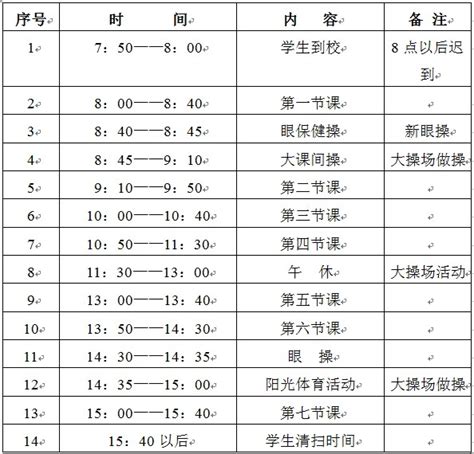 | 序号 | 时　　间 | 内　容 | 备 注 |
|---|---|---|---|
| 1 | 7：50——8：00 | 学生到校 | 8 点以后迟到 |
| 2 | 8：00——8：40 | 第一节课 | |
| 3 | 8：40——8：45 | 眼保健操 | 新眼操 |
| 4 | 8：45——9：10 | 大课间操 | 大操场做操 |
| 5 | 9：10——9：50 | 第二节课 | |
| 6 | 10：00——10：40 | 第三节课 | |
| 7 | 10：50——11：30 | 第四节课 | |
| 8 | 11：30——13：00 | 午　休 | 大操场活动 |
| 9 | 13：00——13：40 | 第五节课 | |
| 10 | 13：50——14：30 | 第六节课 | |
| 11 | 14：30——14：35 | 眼　操 | |
| 12 | 14：35——15：00 | 阳光体育活动 | 大操场做操 |
| 13 | 15：00——15：40 | 第七节课 | |
| 14 | 15：40 以后 | 学生清扫时间 | |